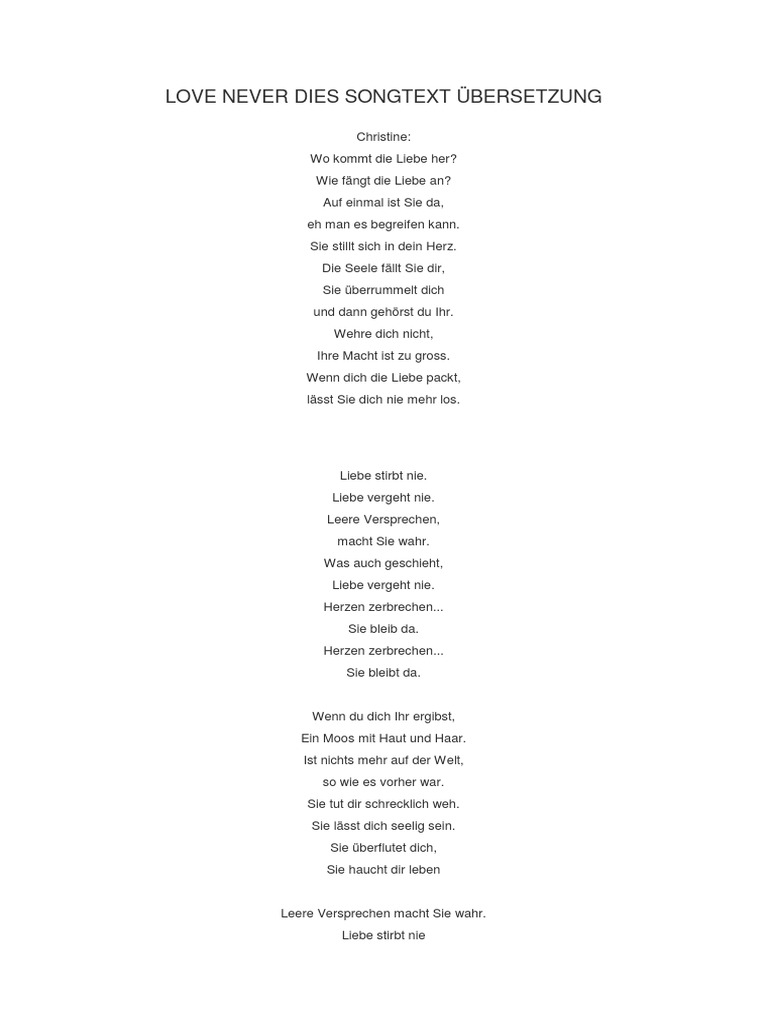 LOVE NEVER DIES SONGTEXT ÜBERSETZUNG

Christine:
Wo kommt die Liebe her?
Wie fängt die Liebe an?
Auf einmal ist Sie da,
eh man es begreifen kann.
Sie stillt sich in dein Herz.
Die Seele fällt Sie dir,
Sie überrummelt dich
und dann gehörst du Ihr.
Wehre dich nicht,
Ihre Macht ist zu gross.
Wenn dich die Liebe packt,
lässt Sie dich nie mehr los.

Liebe stirbt nie.
Liebe vergeht nie.
Leere Versprechen,
macht Sie wahr.
Was auch geschieht,
Liebe vergeht nie.
Herzen zerbrechen...
Sie bleib da.
Herzen zerbrechen...
Sie bleibt da.

Wenn du dich Ihr ergibst,
Ein Moos mit Haut und Haar.
Ist nichts mehr auf der Welt,
so wie es vorher war.
Sie tut dir schrecklich weh.
Sie lässt dich seelig sein.
Sie überflutet dich,
Sie haucht dir leben

Leere Versprechen macht Sie wahr.
Liebe stirbt nie